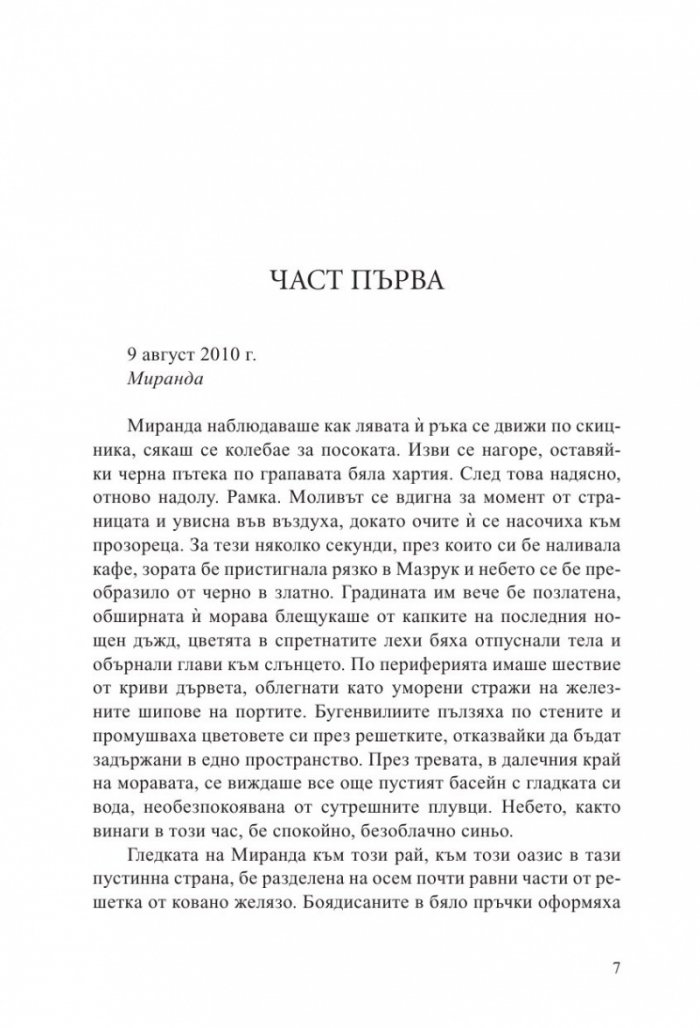 ЧАСТ ПЪРВА

9 август 2010 г.
Миранда

Миранда наблюдаваше как лявата ѝ ръка се движи по скицника, сякаш се колебае за посоката. Изви се нагоре, оставяйки черна пътека по грапавата бяла хартия. След това надясно, отново надолу. Рамка. Моливът се вдигна за момент от страницата и увисна във въздуха, докато очите ѝ се насочиха към прозореца. За тези няколко секунди, през които си бе наливала кафе, зората бе пристигнала рязко в Мазрук и небето се бе преобразило от черно в златно. Градината им вече бе позлатена, обширната ѝ морава блещукаше от капките на последния нощен дъжд, цветята в спретнатите лехи бяха отпуснали тела и обърнали глави към слънцето. По периферията имаше шествие от криви дървета, облегнати като уморени стражи на железните шипове на портите. Бугенвилиите пълзяха по стените и промушваха цветовете си през решетките, отказвайки да бъдат задържани в едно пространство. През тревата, в далечния край на моравата, се виждаше все още пустият басейн с гладката си вода, необезпокоявана от сутрешните плувци. Небето, както винаги в този час, бе спокойно, безоблачно синьо.

Гледката на Миранда към този рай, към този оазис в тази пустинна страна, бе разделена на осем почти равни части от решетка от ковано желязо. Боядисаните в бяло пръчки оформяха

7